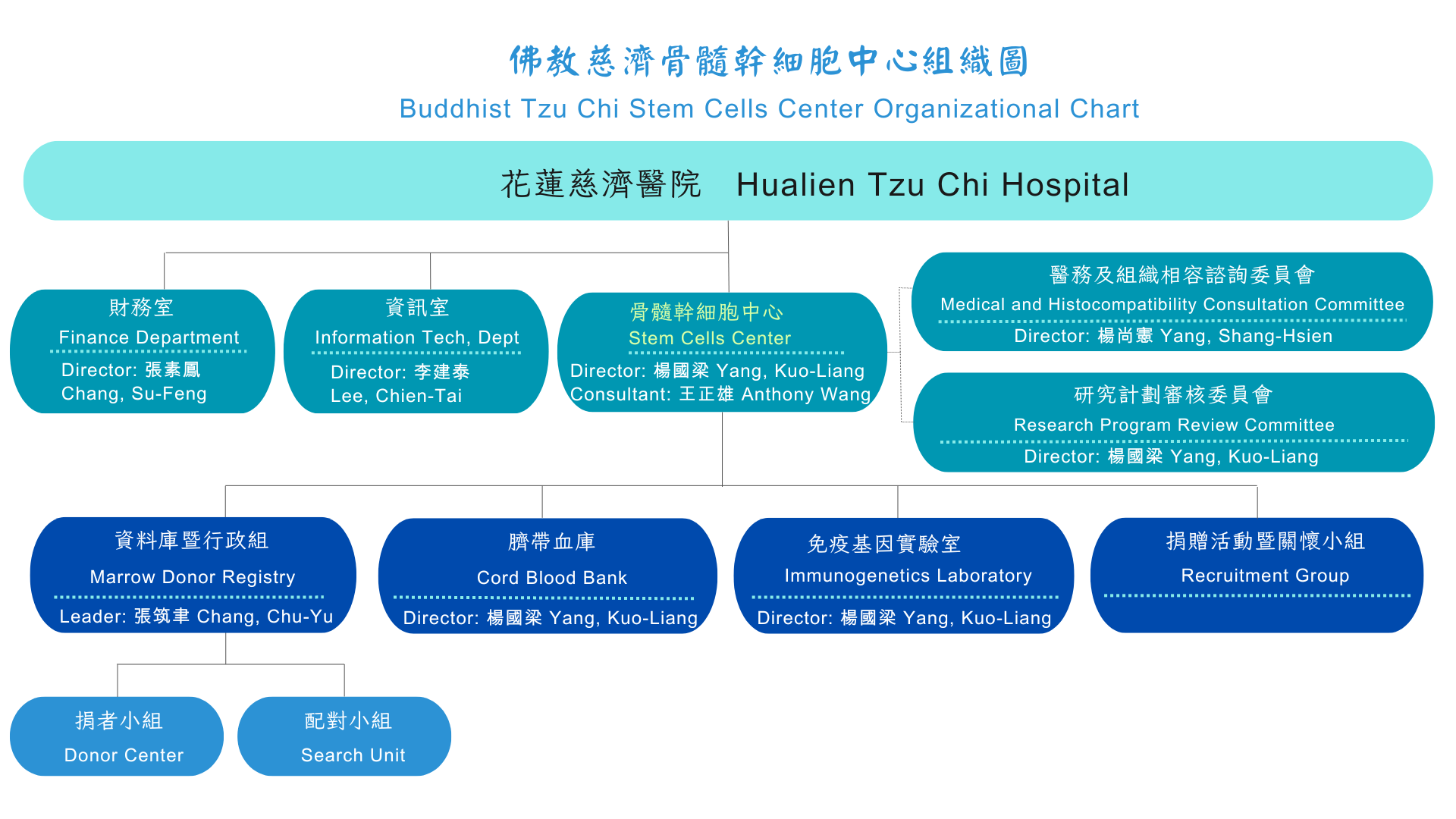 佛教慈濟骨髓幹細胞中心組織圖
Buddhist Tzu Chi Stem Cells Center Organizational Chart

花蓮慈濟醫院 Hualien Tzu Chi Hospital

財務室
Finance Department
Director: 張素鳳
Chang, Su-Feng

資訊室
Information Tech, Dept
Director: 李建泰
Lee, Chien-Tai

骨髓幹細胞中心
Stem Cells Center
Director: 楊國梁 Yang, Kuo-Liang
Consultant: 王正雄 Anthony Wang

醫務及組織相容諮詢委員會
Medical and Histocompatibility Consultation Committee
Director: 楊尚憲 Yang, Shang-Hsien

研究計劃審核委員會
Research Program Review Committee
Director: 楊國梁 Yang, Kuo-Liang

資料庫暨行政組
Marrow Donor Registry
Leader: 張筑聿 Chang, Chu-Yu

臍帶血庫
Cord Blood Bank
Director: 楊國梁 Yang, Kuo-Liang

免疫基因實驗室
Immunogenetics Laboratory
Director: 楊國梁 Yang, Kuo-Liang

捐贈活動暨關懷小組
Recruitment Group

捐者小組
Donor Center

配對小組
Search Unit